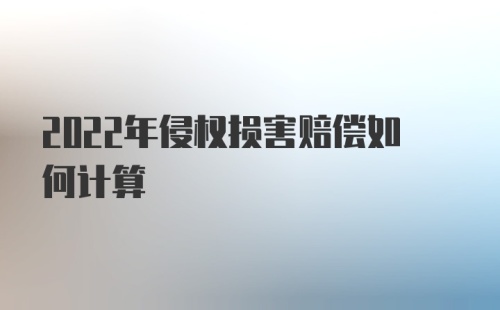 2022年侵权损害赔偿如何计算